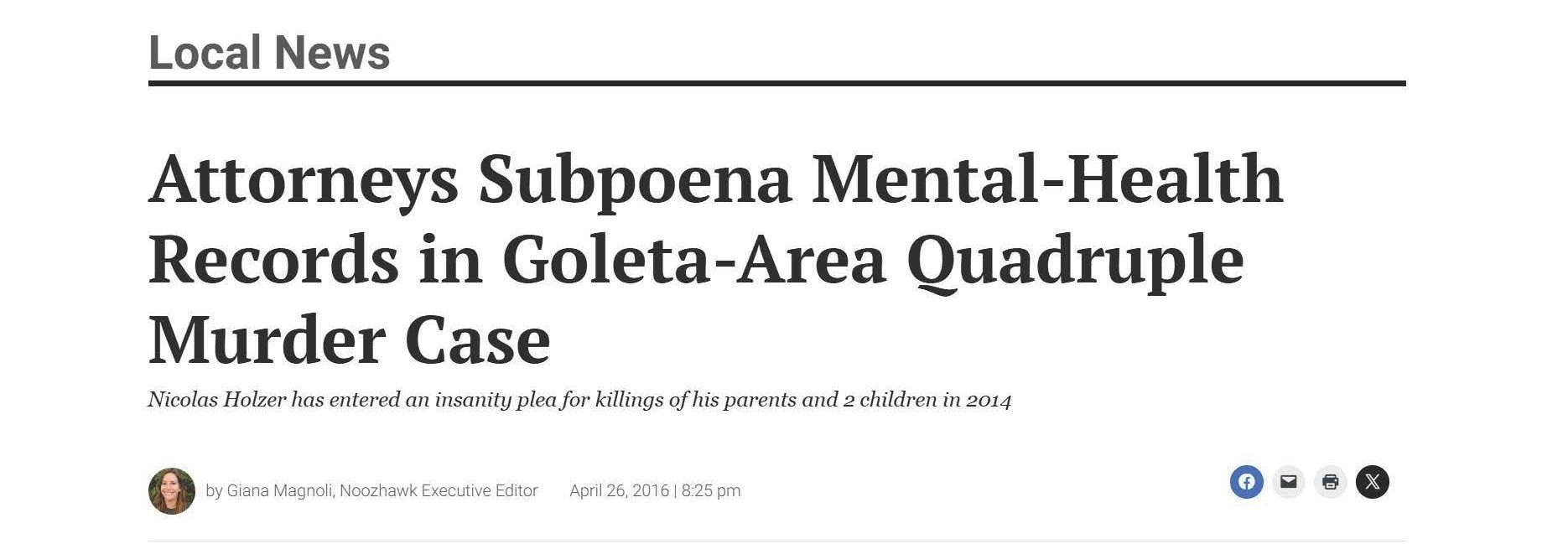 Local News

Attorneys Subpoena Mental-Health Records in Goleta-Area Quadruple Murder Case

Nicolas Holzer has entered an insanity plea for killings of his parents and 2 children in 2014

by Giana Magnoli, Noozhawk Executive Editor April 26, 2016 | 8:25 pm